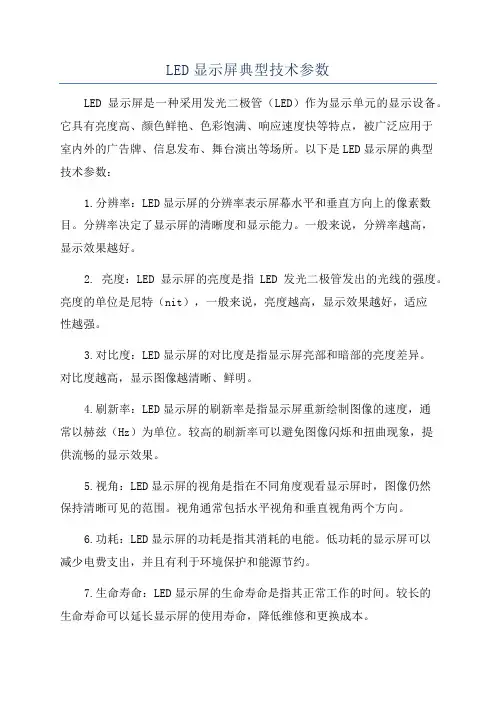 LED显示屏典型技术参数

LED 显示屏是一种采用发光二极管（LED）作为显示单元的显示设备。它具有亮度高、颜色鲜艳、色彩饱满、响应速度快等特点，被广泛应用于室内外的广告牌、信息发布、舞台演出等场所。以下是LED显示屏的典型技术参数：

1.分辨率：LED显示屏的分辨率表示屏幕水平和垂直方向上的像素数目。分辨率决定了显示屏的清晰度和显示能力。一般来说，分辨率越高，显示效果越好。

2. 亮度：LED 显示屏的亮度是指 LED 发光二极管发出的光线的强度。亮度的单位是尼特（nit），一般来说，亮度越高，显示效果越好，适应性越强。

3.对比度：LED显示屏的对比度是指显示屏亮部和暗部的亮度差异。对比度越高，显示图像越清晰、鲜明。

4.刷新率：LED显示屏的刷新率是指显示屏重新绘制图像的速度，通常以赫兹（Hz）为单位。较高的刷新率可以避免图像闪烁和扭曲现象，提供流畅的显示效果。

5.视角：LED显示屏的视角是指在不同角度观看显示屏时，图像仍然保持清晰可见的范围。视角通常包括水平视角和垂直视角两个方向。

6.功耗：LED显示屏的功耗是指其消耗的电能。低功耗的显示屏可以减少电费支出，并且有利于环境保护和能源节约。

7.生命寿命：LED显示屏的生命寿命是指其正常工作的时间。较长的生命寿命可以延长显示屏的使用寿命，降低维修和更换成本。